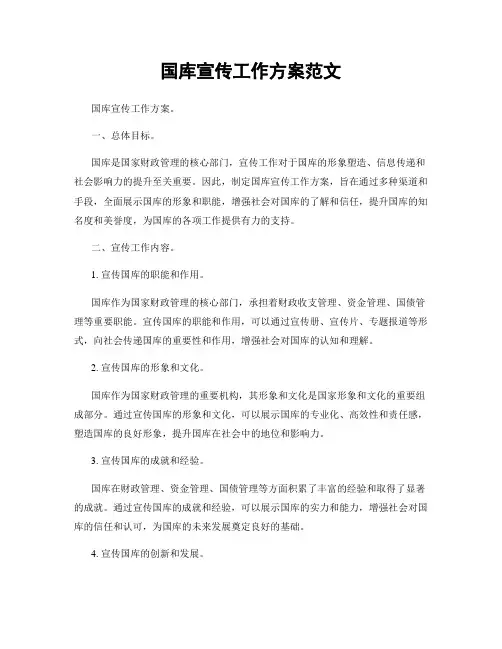 国库宣传工作方案范文

国库宣传工作方案。

一、总体目标。

国库是国家财政管理的核心部门，宣传工作对于国库的形象塑造、信息传递和社会影响力的提升至关重要。因此，制定国库宣传工作方案，旨在通过多种渠道和手段，全面展示国库的形象和职能，增强社会对国库的了解和信任，提升国库的知名度和美誉度，为国库的各项工作提供有力的支持。

二、宣传工作内容。

1. 宣传国库的职能和作用。

国库作为国家财政管理的核心部门，承担着财政收支管理、资金管理、国债管理等重要职能。宣传国库的职能和作用，可以通过宣传册、宣传片、专题报道等形式，向社会传递国库的重要性和作用，增强社会对国库的认知和理解。

2. 宣传国库的形象和文化。

国库作为国家财政管理的重要机构，其形象和文化是国家形象和文化的重要组成部分。通过宣传国库的形象和文化，可以展示国库的专业化、高效性和责任感，塑造国库的良好形象，提升国库在社会中的地位和影响力。

3. 宣传国库的成就和经验。

国库在财政管理、资金管理、国债管理等方面积累了丰富的经验和取得了显著的成就。通过宣传国库的成就和经验，可以展示国库的实力和能力，增强社会对国库的信任和认可，为国库的未来发展奠定良好的基础。

4. 宣传国库的创新和发展。